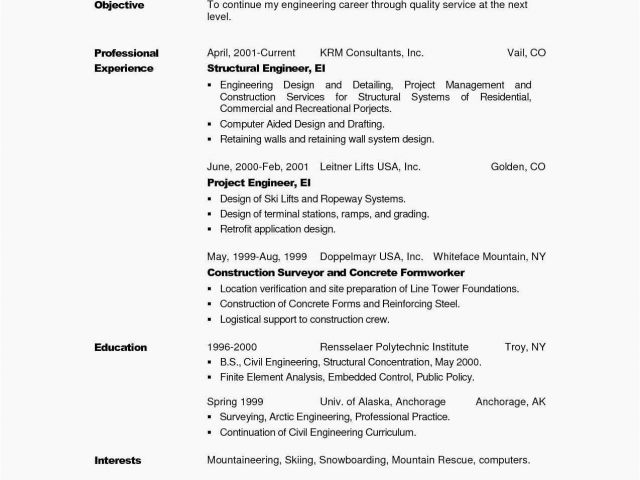 Objective
To continue my engineering career through quality service at the next level.

Professional Experience
April, 2001-Current KRM Consultants, Inc. Vail, CO
Structural Engineer, EI
▪ Engineering Design and Detailing, Project Management and Construction Services for Structural Systems of Residential, Commercial and Recreational Porjects.
▪ Computer Aided Design and Drafting.
▪ Retaining walls and retaining wall system design.

June, 2000-Feb, 2001 Leitner Lifts USA, Inc. Golden, CO
Project Engineer, EI
▪ Design of Ski Lifts and Ropeway Systems.
▪ Design of terminal stations, ramps, and grading.
▪ Retrofit application design.

May, 1999-Aug, 1999 Doppelmayr USA, Inc. Whiteface Mountain, NY
Construction Surveyor and Concrete Formworker
▪ Location verification and site preparation of Line Tower Foundations.
▪ Construction of Concrete Forms and Reinforcing Steel.
▪ Logistical support to construction crew.

Education
1996-2000 Rensselaer Polytechnic Institute Troy, NY
▪ B.S., Civil Engineering, Structural Concentration, May 2000.
▪ Finite Element Analysis, Embedded Control, Public Policy.

Spring 1999 Univ. of Alaska, Anchorage Anchorage, AK
▪ Surveying, Arctic Engineering, Professional Practice.
▪ Continuation of Civil Engineering Curriculum.

Interests
Mountaineering, Skiing, Snowboarding, Mountain Rescue, computers.